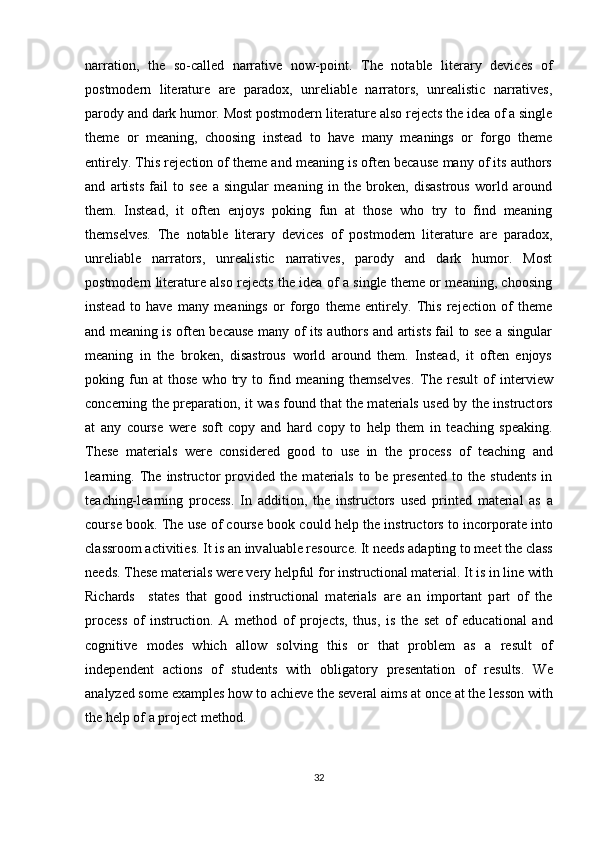 narration, the so-called narrative now-point. The notable literary devices of postmodern literature are paradox, unreliable narrators, unrealistic narratives, parody and dark humor. Most postmodern literature also rejects the idea of a single theme or meaning, choosing instead to have many meanings or forgo theme entirely. This rejection of theme and meaning is often because many of its authors and artists fail to see a singular meaning in the broken, disastrous world around them. Instead, it often enjoys poking fun at those who try to find meaning themselves. The notable literary devices of postmodern literature are paradox, unreliable narrators, unrealistic narratives, parody and dark humor. Most postmodern literature also rejects the idea of a single theme or meaning, choosing instead to have many meanings or forgo theme entirely. This rejection of theme and meaning is often because many of its authors and artists fail to see a singular meaning in the broken, disastrous world around them. Instead, it often enjoys poking fun at those who try to find meaning themselves. The result of interview concerning the preparation, it was found that the materials used by the instructors at any course were soft copy and hard copy to help them in teaching speaking. These materials were considered good to use in the process of teaching and learning. The instructor provided the materials to be presented to the students in teaching-learning process. In addition, the instructors used printed material as a course book. The use of course book could help the instructors to incorporate into classroom activities. It is an invaluable resource. It needs adapting to meet the class needs. These materials were very helpful for instructional material. It is in line with Richards  states that good instructional materials are an important part of the process of instruction. A method of projects, thus, is the set of educational and cognitive modes which allow solving this or that problem as a result of independent actions of students with obligatory presentation of results. We analyzed some examples how to achieve the several aims at once at the lesson with the help of a project method.

32